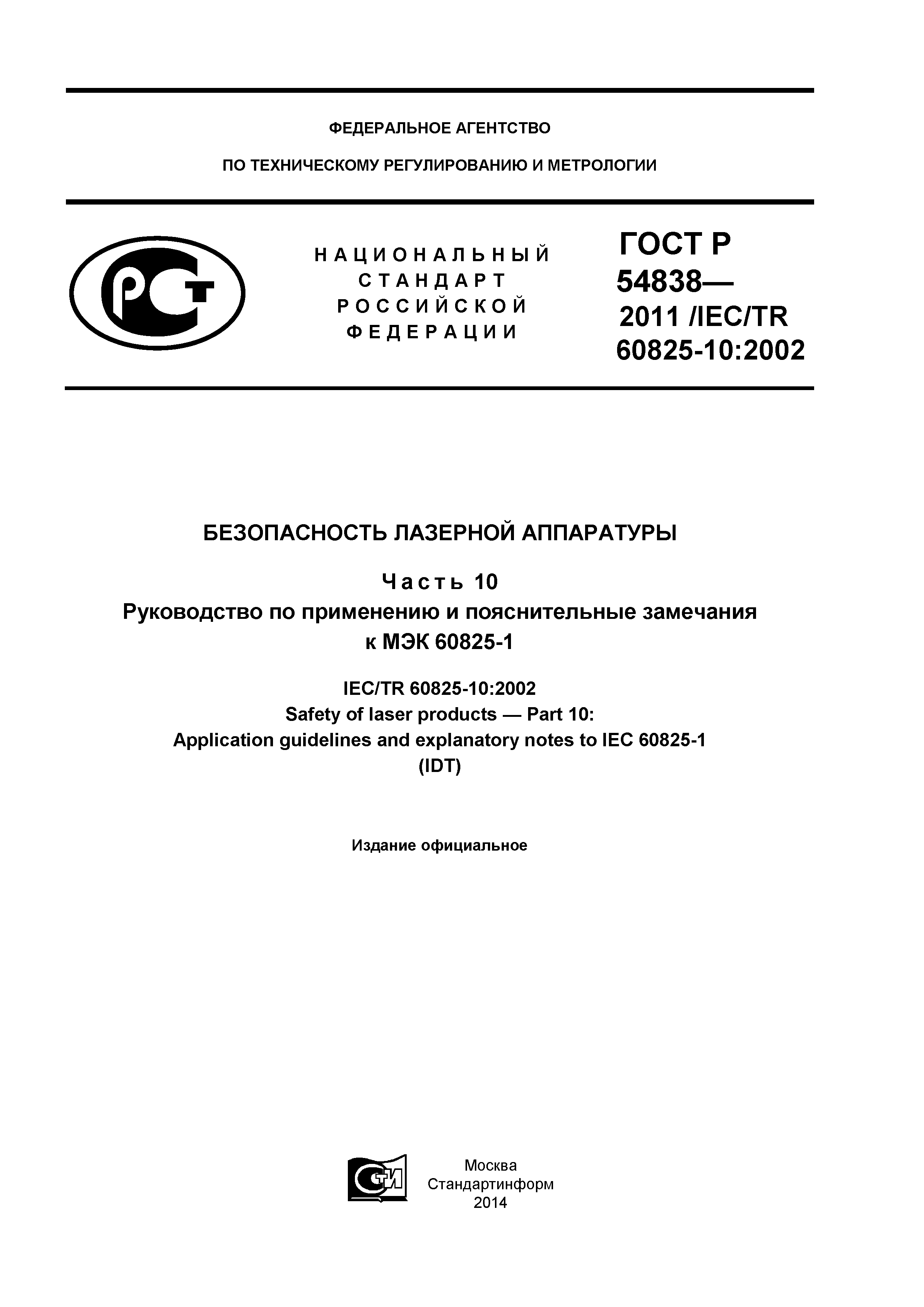 ФЕДЕРАЛЬНОЕ АГЕНТСТВО

ПО ТЕХНИЧЕСКОМУ РЕГУЛИРОВАНИЮ И МЕТРОЛОГИИ

РСТ

НАЦИОНАЛЬНЫЙ СТАНДАРТ РОССИЙСКОЙ ФЕДЕРАЦИИ

ГОСТ Р 54838— 2011 /IEC/TR 60825-10:2002

БЕЗОПАСНОСТЬ ЛАЗЕРНОЙ АППАРАТУРЫ

Часть 10
Руководство по применению и пояснительные замечания к МЭК 60825-1

IEC/TR 60825-10:2002
Safety of laser products — Part 10:
Application guidelines and explanatory notes to IEC 60825-1
(IDT)

Издание официальное

СТИ

Москва
Стандартинформ
2014